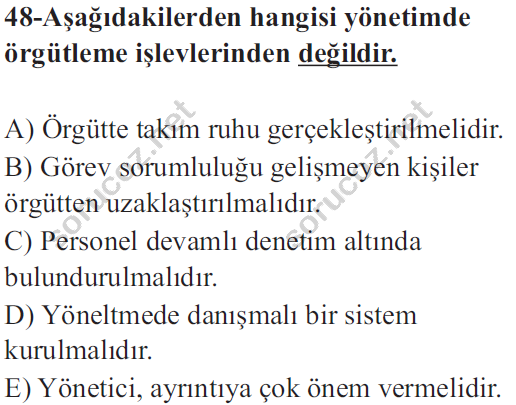 48-Aşağıdakilerden hangisi yönetimde örgütleme işlevlerinden değildir.

A) Örgütte takım ruhu gerçekleştirilmelidir.
B) Görev sorumluluğu gelişmeyen kişiler örgütten uzaklaştırılmalıdır.
C) Personel devamlı denetim altında bulundurulmalıdır.
D) Yöneltmede danışmalı bir sistem kurulmalıdır.
E) Yönetici, ayrıntıya çok önem vermelidir.

sorucoz.net